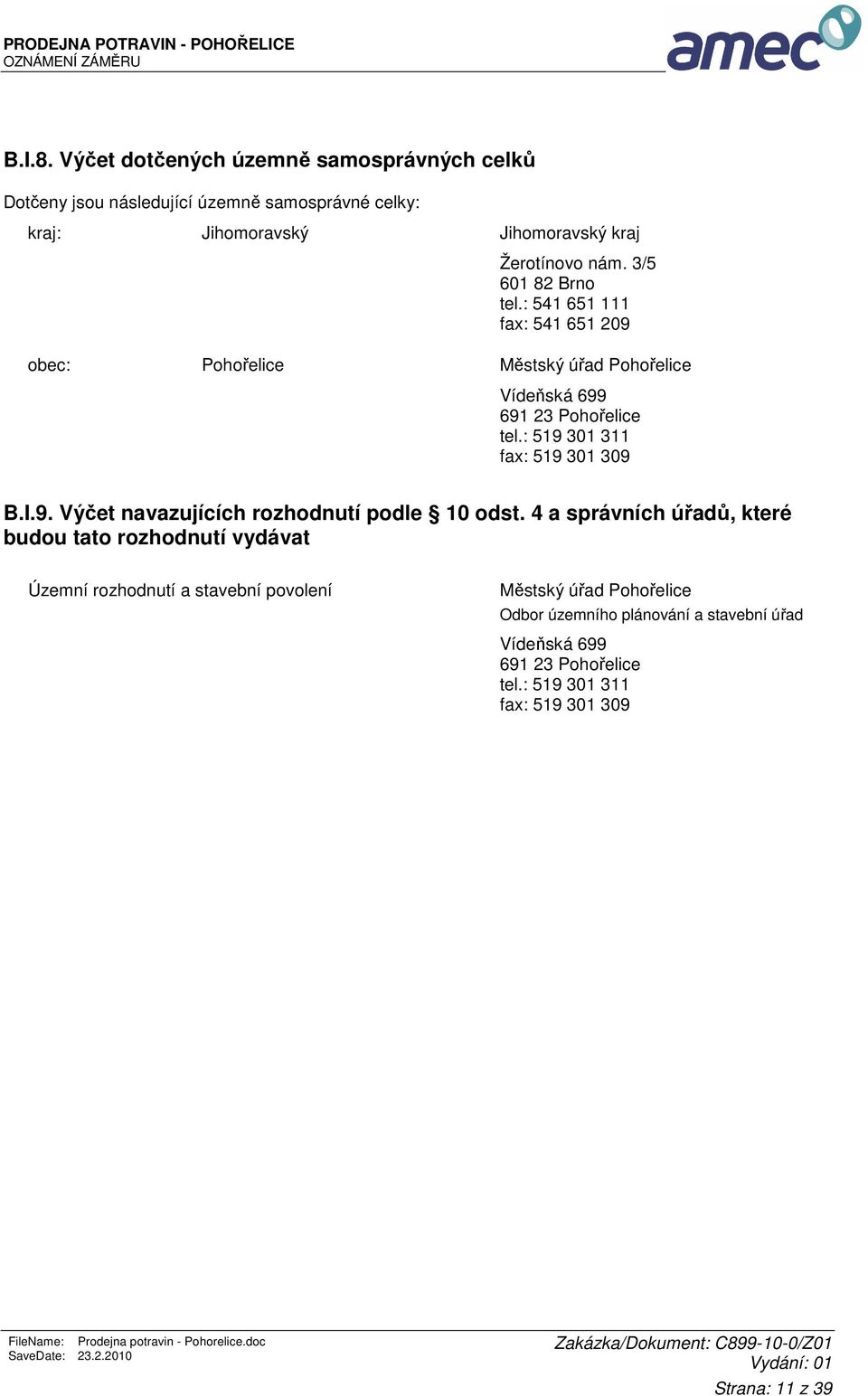 PRODEJNA POTRAVIN - POHOŘELICE
OZNÁMENÍ ZÁMĚRU

amec

B.I.8. Výčet dotčených územně samosprávných celků

Dotčeny jsou následující územně samosprávné celky:

kraj: Jihomoravský Jihomoravský kraj

Žerotínovo nám. 3/5
601 82 Brno
tel.: 541 651 111
fax: 541 651 209

obec: Pohořelice Městský úřad Pohořelice

Vídeňská 699
691 23 Pohořelice
tel.: 519 301 311
fax: 519 301 309

B.I.9. Výčet navazujících rozhodnutí podle § 10 odst. 4 a správních úřadů, které budou tato rozhodnutí vydávat

Územní rozhodnutí a stavební povolení Městský úřad Pohořelice

Odbor územního plánování a stavební úřad

Vídeňská 699
691 23 Pohořelice
tel.: 519 301 311
fax: 519 301 309

FileName: Prodejna potravin - Pohorelice.doc
SaveDate: 23.2.2010

Zakázka/Dokument: C899-10-0/Z01
Vydání: 01
Strana: 11 z 39